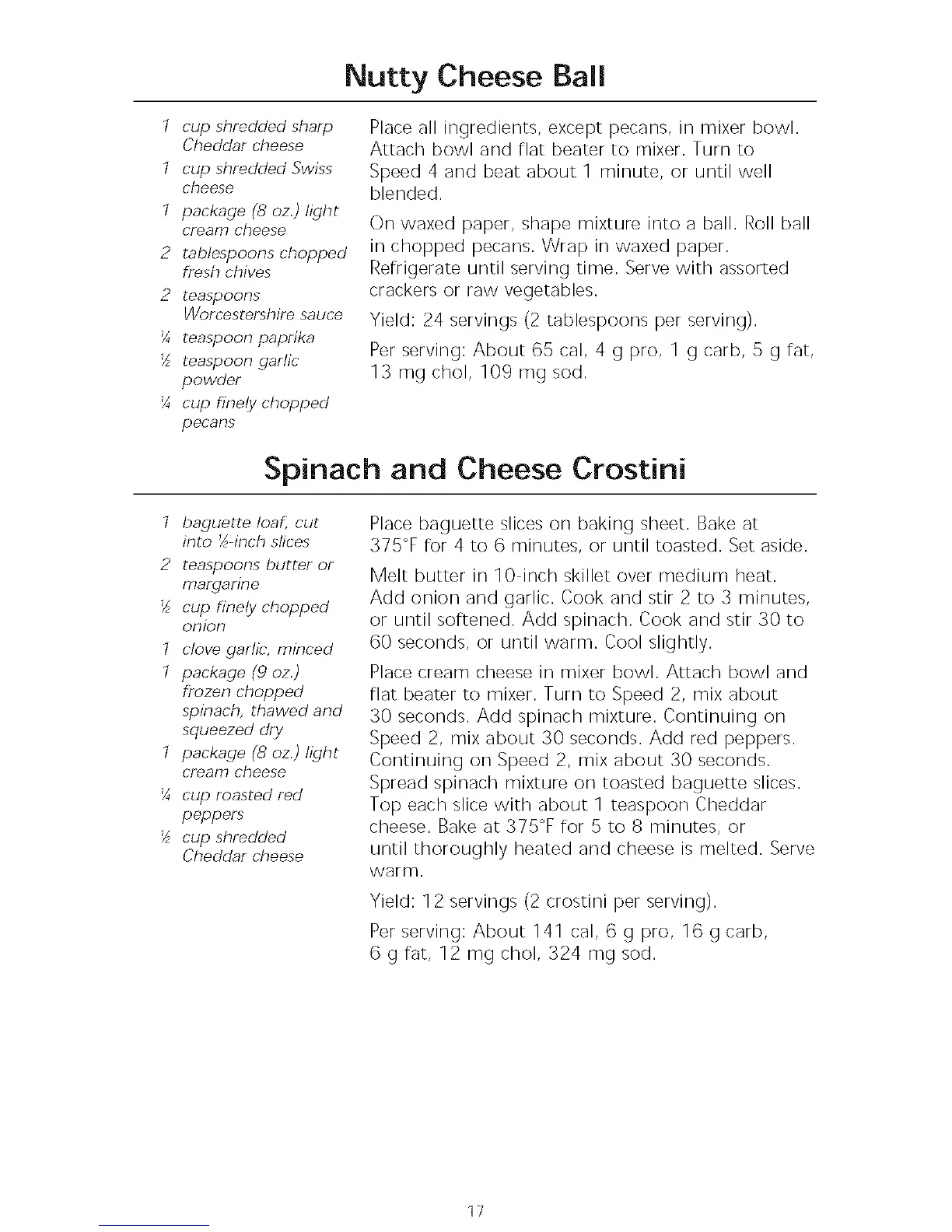 Nutty Cheese Ball

1 cup shredded sharp Cheddar cheese
1 cup shredded Swiss cheese
1 package (8 oz.) light cream cheese
2 tablespoons chopped fresh chives
2 teaspoons Worcestershire sauce
¼ teaspoon paprika
½ teaspoon garlic powder
¼ cup finely chopped pecans

Place all ingredients, except pecans, in mixer bowl. Attach bowl and flat beater to mixer. Turn to Speed 4 and beat about 1 minute, or until well blended.

On waxed paper, shape mixture into a ball. Roll ball in chopped pecans. Wrap in waxed paper. Refrigerate until serving time. Serve with assorted crackers or raw vegetables.

Yield: 24 servings (2 tablespoons per serving).

Per serving: About 65 cal, 4 g pro, 1 g carb, 5 g fat, 13 mg chol, 109 mg sod.

Spinach and Cheese Crostini

1 baguette loaf, cut into ½-inch slices
2 teaspoons butter or margarine
½ cup finely chopped onion
1 clove garlic, minced
1 package (9 oz.) frozen chopped spinach, thawed and squeezed dry
1 package (8 oz.) light cream cheese
¼ cup roasted red peppers
½ cup shredded Cheddar cheese

Place baguette slices on baking sheet. Bake at 375°F for 4 to 6 minutes, or until toasted. Set aside.

Melt butter in 10-inch skillet over medium heat. Add onion and garlic. Cook and stir 2 to 3 minutes, or until softened. Add spinach. Cook and stir 30 to 60 seconds, or until warm. Cool slightly.

Place cream cheese in mixer bowl. Attach bowl and flat beater to mixer. Turn to Speed 2, mix about 30 seconds. Add spinach mixture. Continuing on Speed 2, mix about 30 seconds. Add red peppers. Continuing on Speed 2, mix about 30 seconds. Spread spinach mixture on toasted baguette slices. Top each slice with about 1 teaspoon Cheddar cheese. Bake at 375°F for 5 to 8 minutes, or until thoroughly heated and cheese is melted. Serve warm.

Yield: 12 servings (2 crostini per serving).

Per serving: About 141 cal, 6 g pro, 16 g carb, 6 g fat, 12 mg chol, 324 mg sod.

17